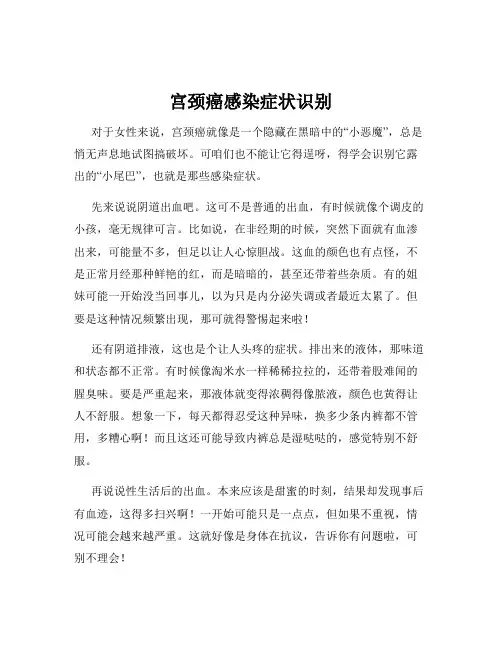 宫颈癌感染症状识别

对于女性来说，宫颈癌就像是一个隐藏在黑暗中的“小恶魔”，总是悄无声息地试图搞破坏。可咱们也不能让它得逞呀，得学会识别它露出的“小尾巴”，也就是那些感染症状。

先来说说阴道出血吧。这可不是普通的出血，有时候就像个调皮的小孩，毫无规律可言。比如说，在非经期的时候，突然下面就有血渗出来，可能量不多，但足以让人心惊胆战。这血的颜色也有点怪，不是正常月经那种鲜艳的红，而是暗暗的，甚至还带着些杂质。有的姐妹可能一开始没当回事儿，以为只是内分泌失调或者最近太累了。但要是这种情况频繁出现，那可就得警惕起来啦！

还有阴道排液，这也是个让人头疼的症状。排出来的液体，那味道和状态都不正常。有时候像淘米水一样稀稀拉拉的，还带着股难闻的腥臭味。要是严重起来，那液体就变得浓稠得像脓液，颜色也黄得让人不舒服。想象一下，每天都得忍受这种异味，换多少条内裤都不管用，多糟心啊！而且这还可能导致内裤总是湿哒哒的，感觉特别不舒服。

再说说性生活后的出血。本来应该是甜蜜的时刻，结果却发现事后有血迹，这得多扫兴啊！一开始可能只是一点点，但如果不重视，情况可能会越来越严重。这就好像是身体在抗议，告诉你有问题啦，可别不理会！